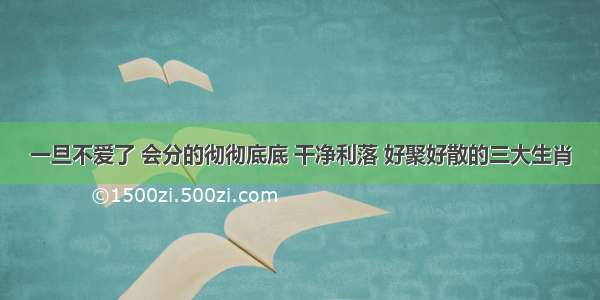 一旦不爱了 会分的彻彻底底 干净利落 好聚好散的三大生肖

©1500zi.500zi.com